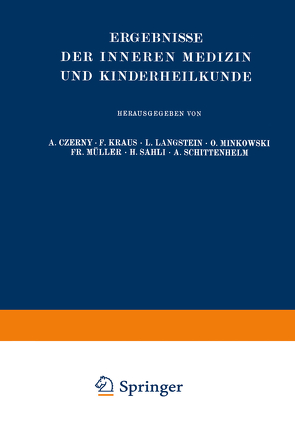 ERGEBNISSE
DER INNEREN MEDIZIN
UND KINDERHEILKUNDE

HERAUSGEGEBEN VON

A. CZERNY · F. KRAUS · L. LANGSTEIN · O. MINKOWSKI
FR. MÜLLER · H. SAHLI · A. SCHITTENHELM

Springer